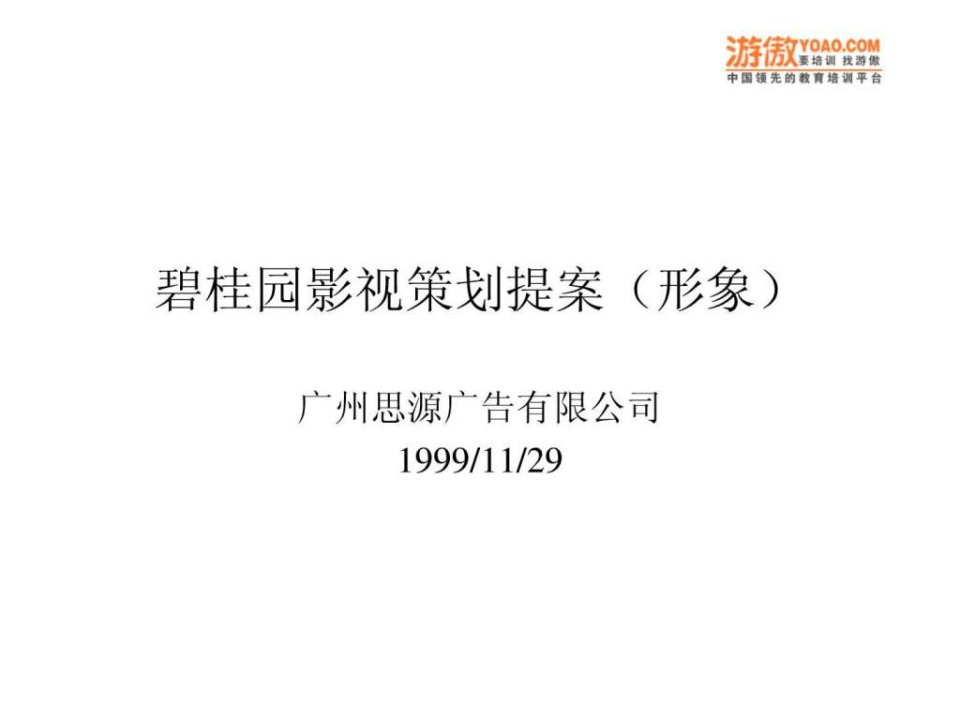 游傲 YOAO.COM 要培训 找游傲
中国领先的教育培训平台

碧桂园影视策划提案（形象）

广州思源广告有限公司
1999/11/29